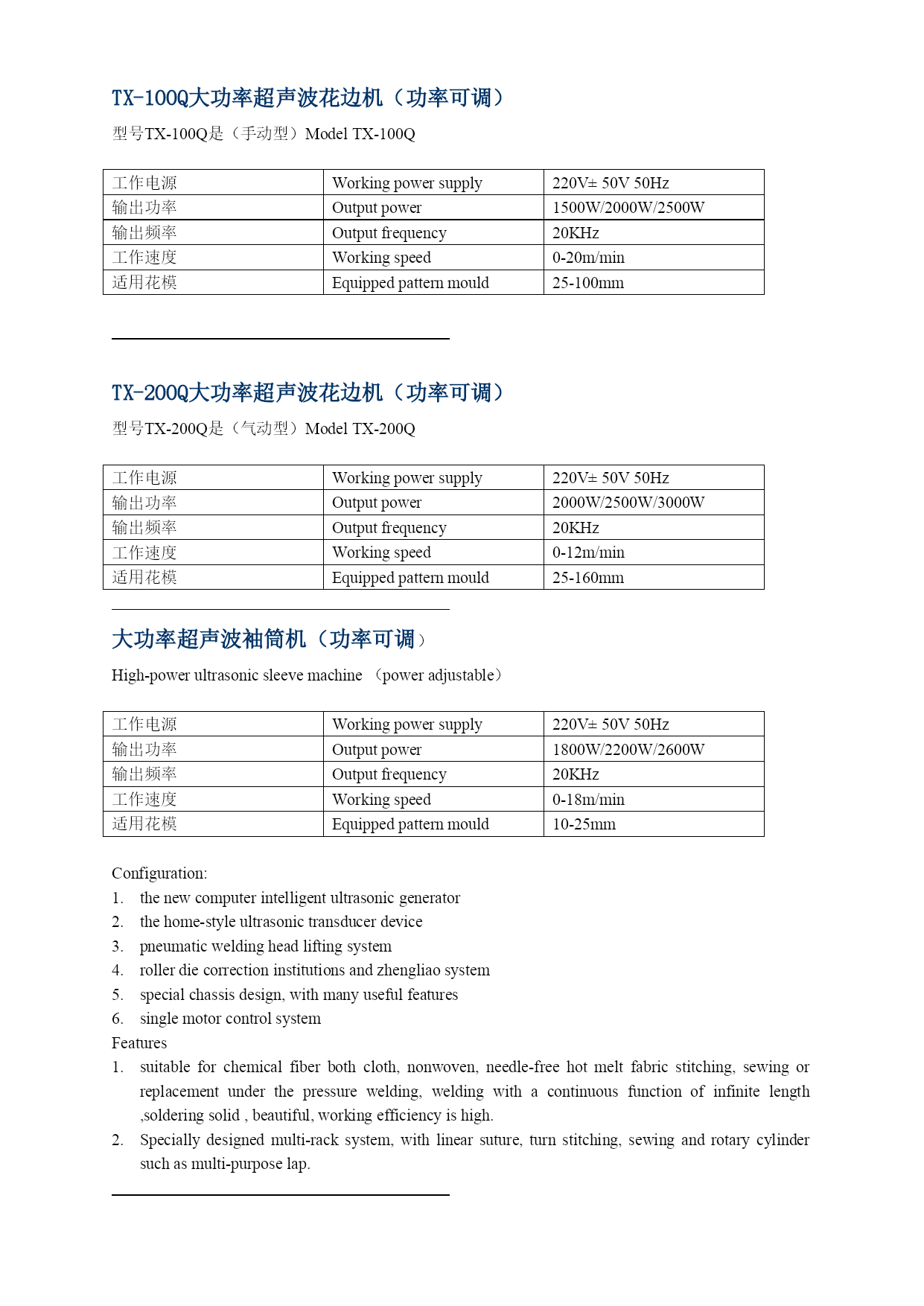 TX-100Q大功率超声波花边机（功率可调）

型号TX-100Q是（手动型）Model TX-100Q

| 工作电源 | Working power supply | 220V± 50V 50Hz |
|---|---|---|
| 输出功率 | Output power | 1500W/2000W/2500W |
| 输出频率 | Output frequency | 20KHz |
| 工作速度 | Working speed | 0-20m/min |
| 适用花模 | Equipped pattern mould | 25-100mm |

TX-200Q大功率超声波花边机（功率可调）

型号TX-200Q是（气动型）Model TX-200Q

| 工作电源 | Working power supply | 220V± 50V 50Hz |
|---|---|---|
| 输出功率 | Output power | 2000W/2500W/3000W |
| 输出频率 | Output frequency | 20KHz |
| 工作速度 | Working speed | 0-12m/min |
| 适用花模 | Equipped pattern mould | 25-160mm |

大功率超声波袖筒机（功率可调）

High-power ultrasonic sleeve machine （power adjustable）

| 工作电源 | Working power supply | 220V± 50V 50Hz |
|---|---|---|
| 输出功率 | Output power | 1800W/2200W/2600W |
| 输出频率 | Output frequency | 20KHz |
| 工作速度 | Working speed | 0-18m/min |
| 适用花模 | Equipped pattern mould | 10-25mm |

Configuration:
1. the new computer intelligent ultrasonic generator
2. the home-style ultrasonic transducer device
3. pneumatic welding head lifting system
4. roller die correction institutions and zhengliao system
5. special chassis design, with many useful features
6. single motor control system
Features
1. suitable for chemical fiber both cloth, nonwoven, needle-free hot melt fabric stitching, sewing or replacement under the pressure welding, welding with a continuous function of infinite length ,soldering solid , beautiful, working efficiency is high.
2. Specially designed multi-rack system, with linear suture, turn stitching, sewing and rotary cylinder such as multi-purpose lap.